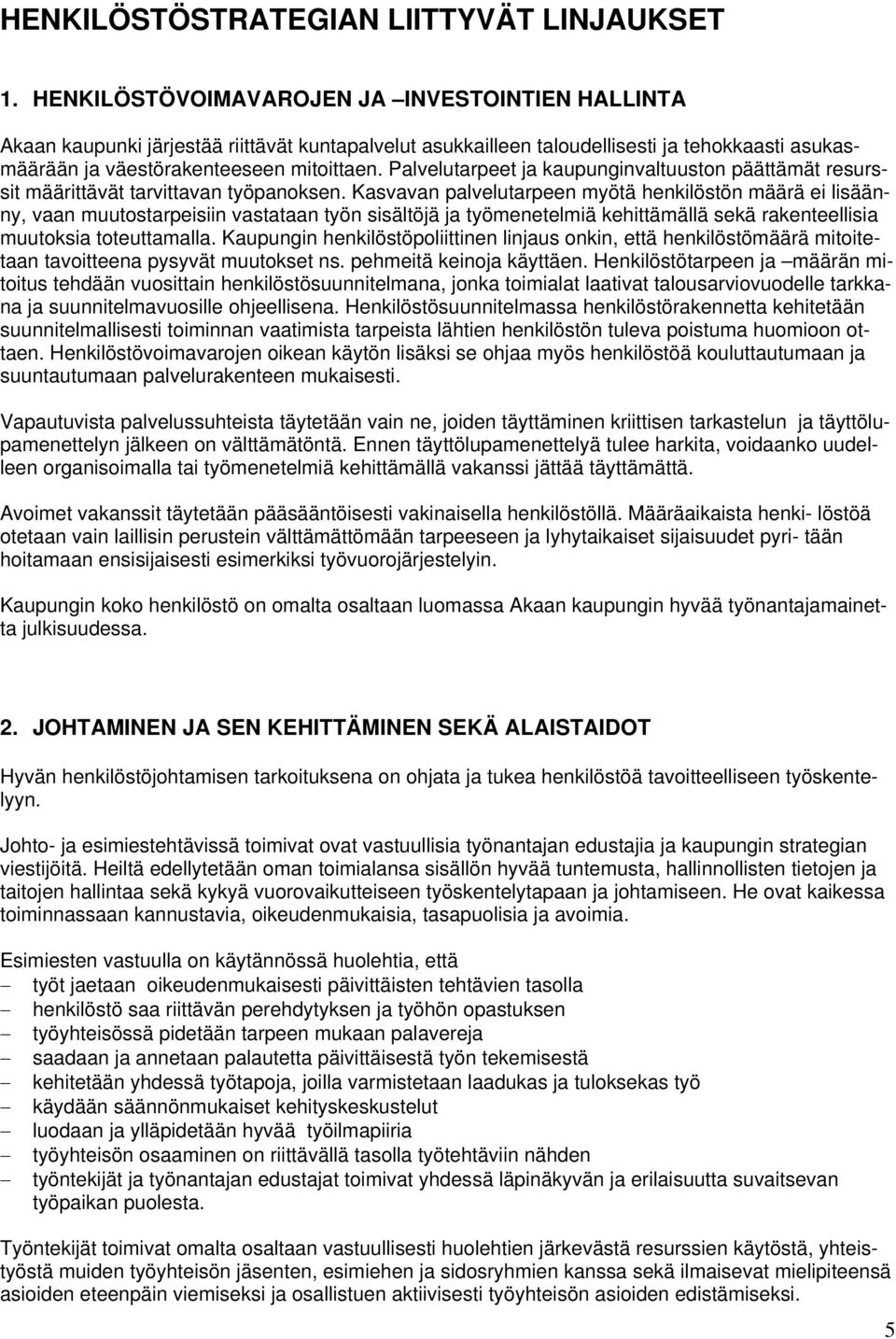 HENKILÖSTÖSTRATEGIAN LIITTYVÄT LINJAUKSET

1. HENKILÖSTÖVOIMAVAROJEN JA –INVESTOINTIEN HALLINTA

Akaan kaupunki järjestää riittävät kuntapalvelut asukkailleen taloudellisesti ja tehokkaasti asukasmäärään ja väestörakenteeseen mitoittaen. Palvelutarpeet ja kaupunginvaltuuston päättämät resurssit määrittävät tarvittavan työpanoksen. Kasvavan palvelutarpeen myötä henkilöstön määrä ei lisäänny, vaan muutostarpeisiin vastataan työn sisältöjä ja työmenetelmiä kehittämällä sekä rakenteellisia muutoksia toteuttamalla. Kaupungin henkilöstöpoliittinen linjaus onkin, että henkilöstömäärä mitoitetaan tavoitteena pysyvät muutokset ns. pehmeitä keinoja käyttäen. Henkilöstötarpeen ja –määrän mitoitus tehdään vuosittain henkilöstösuunnitelmana, jonka toimialat laativat talousarviovuodelle tarkkana ja suunnitelmavuosille ohjeellisena. Henkilöstösuunnitelmassa henkilöstörakennetta kehitetään suunnitelmallisesti toiminnan vaatimista tarpeista lähtien henkilöstön tuleva poistuma huomioon ottaen. Henkilöstövoimavarojen oikean käytön lisäksi se ohjaa myös henkilöstöä kouluttautumaan ja suuntautumaan palvelurakenteen mukaisesti.

Vapautuvista palvelussuhteista täytetään vain ne, joiden täyttäminen kriittisen tarkastelun ja täyttölupamenettelyn jälkeen on välttämätöntä. Ennen täyttölupamenettelyä tulee harkita, voidaanko uudelleen organisoimalla tai työmenetelmiä kehittämällä vakanssi jättää täyttämättä.

Avoimet vakanssit täytetään pääsääntöisesti vakinaisella henkilöstöllä. Määräaikaista henki- löstöä otetaan vain laillisin perustein välttämättömään tarpeeseen ja lyhytaikaiset sijaisuudet pyri- tään hoitamaan ensisijaisesti esimerkiksi työvuorojärjestelyin.

Kaupungin koko henkilöstö on omalta osaltaan luomassa Akaan kaupungin hyvää työnantajamainetta julkisuudessa.

2. JOHTAMINEN JA SEN KEHITTÄMINEN SEKÄ ALAISTAIDOT

Hyvän henkilöstöjohtamisen tarkoituksena on ohjata ja tukea henkilöstöä tavoitteelliseen työskentelyyn.

Johto- ja esimiestehtävissä toimivat ovat vastuullisia työnantajan edustajia ja kaupungin strategian viestijöitä. Heiltä edellytetään oman toimialansa sisällön hyvää tuntemusta, hallinnollisten tietojen ja taitojen hallintaa sekä kykyä vuorovaikutteiseen työskentelytapaan ja johtamiseen. He ovat kaikessa toiminnassaan kannustavia, oikeudenmukaisia, tasapuolisia ja avoimia.

Esimiesten vastuulla on käytännössä huolehtia, että
– työt jaetaan oikeudenmukaisesti päivittäisten tehtävien tasolla
– henkilöstö saa riittävän perehdytyksen ja työhön opastuksen
– työyhteisössä pidetään tarpeen mukaan palavereja
– saadaan ja annetaan palautetta päivittäisestä työn tekemisestä
– kehitetään yhdessä työtapoja, joilla varmistetaan laadukas ja tuloksekas työ
– käydään säännönmukaiset kehityskeskustelut
– luodaan ja ylläpidetään hyvää työilmapiiria
– työyhteisön osaaminen on riittävällä tasolla työtehtäviin nähden
– työntekijät ja työnantajan edustajat toimivat yhdessä läpinäkyvän ja erilaisuutta suvaitsevan työpaikan puolesta.

Työntekijät toimivat omalta osaltaan vastuullisesti huolehtien järkevästä resurssien käytöstä, yhteistyöstä muiden työyhteisön jäsenten, esimiehen ja sidosryhmien kanssa sekä ilmaisevat mielipiteensä asioiden eteenpäin viemiseksi ja osallistuen aktiivisesti työyhteisön asioiden edistämiseksi.

5